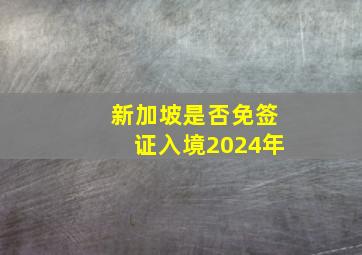 新加坡是否免签证入境2024年